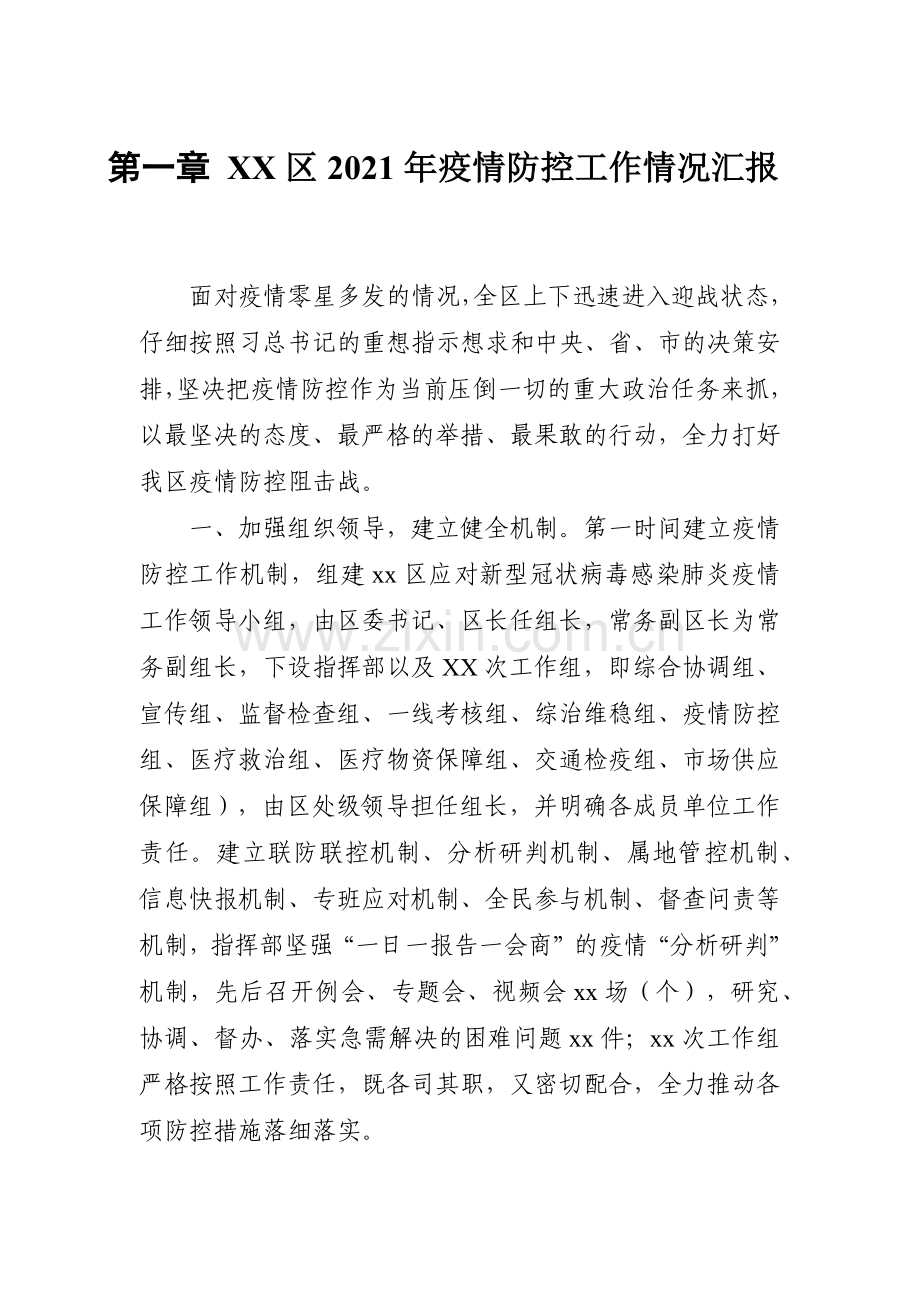 第一章 XX区2021年疫情防控工作情况汇报

面对疫情零星多发的情况,全区上下迅速进入迎战状态,仔细按照习总书记的重想指示想求和中央、省、市的决策安排,坚决把疫情防控作为当前压倒一切的重大政治任务来抓,以最坚决的态度、最严格的举措、最果敢的行动,全力打好我区疫情防控阻击战。

一、加强组织领导,建立健全机制。第一时间建立疫情防控工作机制,组建xx区应对新型冠状病毒感染肺炎疫情工作领导小组,由区委书记、区长任组长,常务副区长为常务副组长,下设指挥部以及XX次工作组,即综合协调组、宣传组、监督检查组、一线考核组、综治维稳组、疫情防控组、医疗救治组、医疗物资保障组、交通检疫组、市场供应保障组),由区处级领导担任组长,并明确各成员单位工作责任。建立联防联控机制、分析研判机制、属地管控机制、信息快报机制、专班应对机制、全民参与机制、督查问责等机制,指挥部坚强“一日一报告一会商”的疫情“分析研判”机制,先后召开例会、专题会、视频会xx场(个),研究、协调、督办、落实急需解决的困难问题xx件;xx次工作组严格按照工作责任,既各司其职,又密切配合,全力推动各项防控措施落细落实。

www.zixin.com.cn